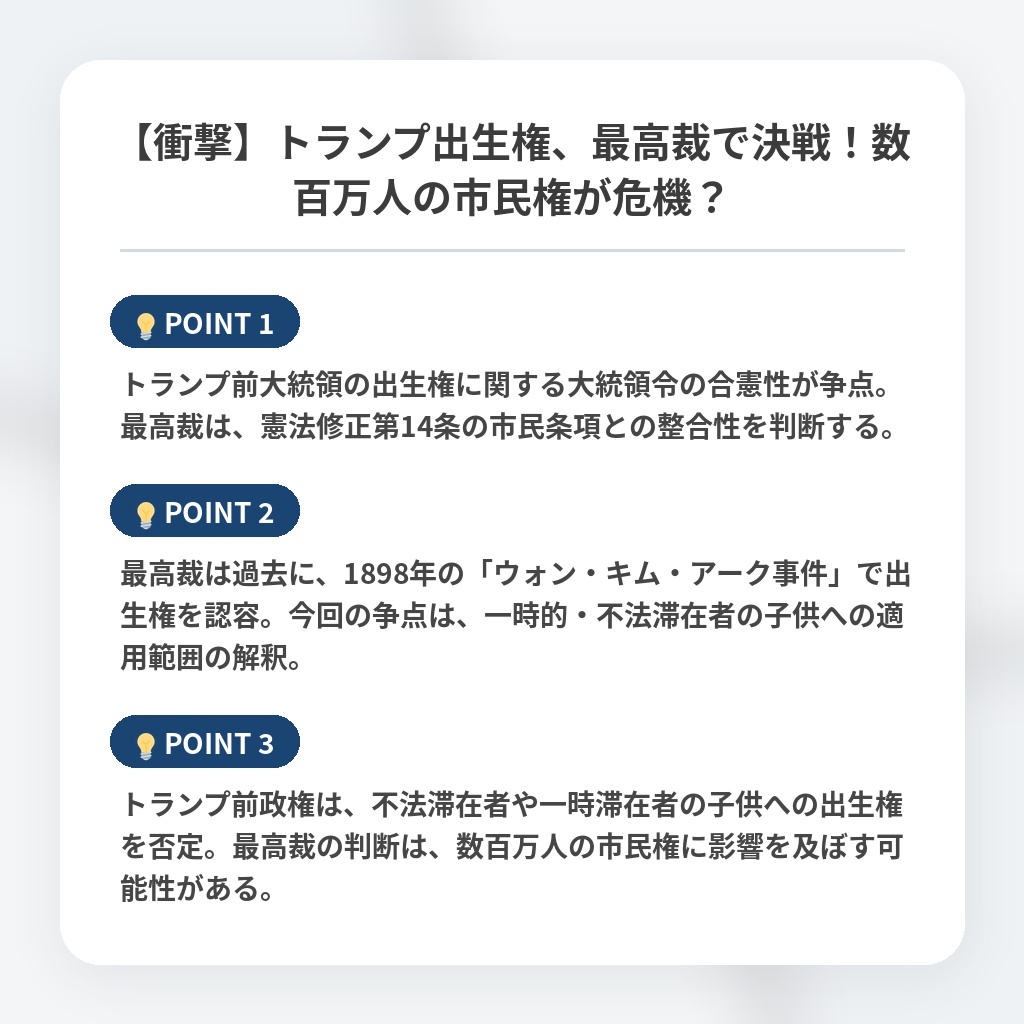 【衝撃】トランプ出生権、最高裁で決戦！数百万人の市民権が危機？

POINT 1

トランプ前大統領の出生権に関する大統領令の合憲性が争点。最高裁は、憲法修正第14条の市民条項との整合性を判断する。

POINT 2

最高裁は過去に、1898年の「ウォン・キム・アーク事件」で出生権を認容。今回の争点は、一時的・不法滞在者の子供への適用範囲の解釈。

POINT 3

トランプ前政権は、不法滞在者や一時滞在者の子供への出生権を否定。最高裁の判断は、数百万人の市民権に影響を及ぼす可能性がある。